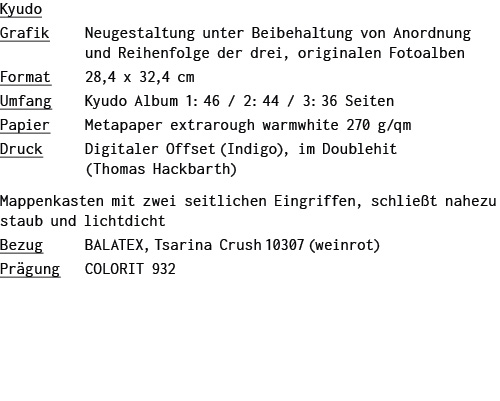 Kyudo

Grafik Neugestaltung unter Beibehaltung von Anordnung und Reihenfolge der drei, originalen Fotoalben

Format 28,4 x 32,4 cm

Umfang Kyudo Album 1: 46 / 2: 44 / 3: 36 Seiten

Papier Metapaper extrarough warmwhite 270 g/qm

Druck Digitaler Offset (Indigo), im Doublehit (Thomas Hackbarth)

Mappenkasten mit zwei seitlichen Eingriffen, schließt nahezu staub und lichtdicht

Bezug BALATEX, Tsarina Crush 10307 (weinrot)

Prägung COLORIT 932